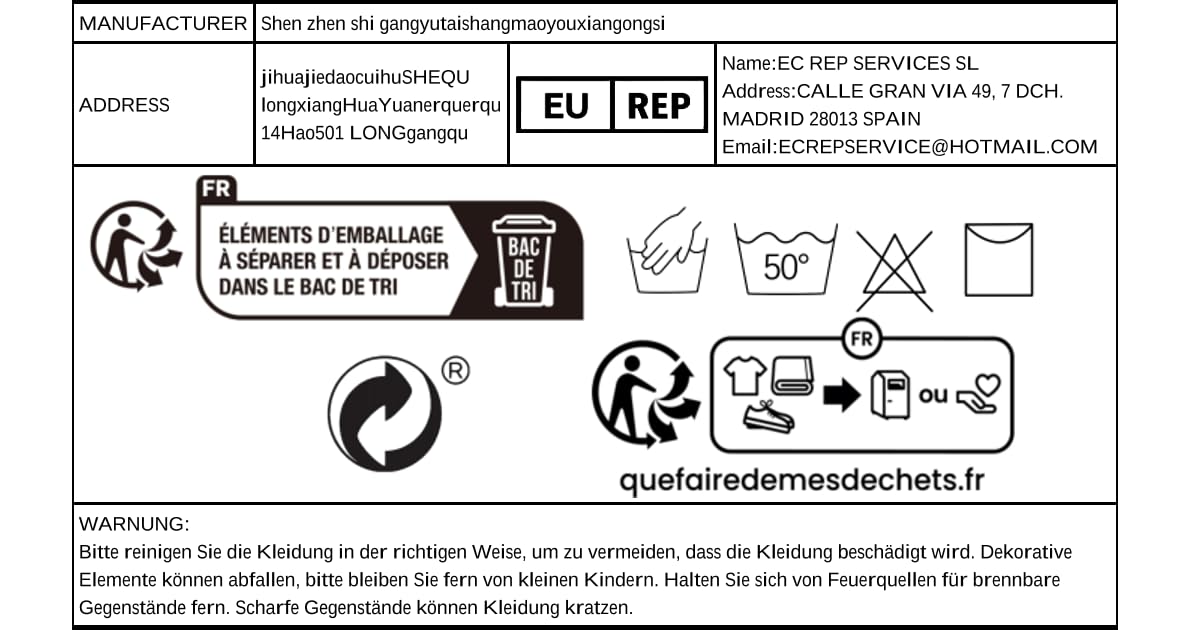 | MANUFACTURER | Shen zhen shi gangyutaishangmaoyouxiangongsi | | |
|---|---|---|---|
| ADDRESS | jihuajiedaocuihuSHEQU longxiangHuaYuanerquerqu 14Hao501 LONGgangqu | EU REP | Name:EC REP SERVICES SL Address:CALLE GRAN VIA 49, 7 DCH. MADRID 28013 SPAIN Email:ECREPSERVICE@HOTMAIL.COM |

FR
ÉLÉMENTS D'EMBALLAGE À SÉPARER ET À DÉPOSER DANS LE BAC DE TRI
BAC DE TRI

50°

®

FR
ou

quefairedemesdechets.fr

WARNUNG:
Bitte reinigen Sie die Kleidung in der richtigen Weise, um zu vermeiden, dass die Kleidung beschädigt wird. Dekorative Elemente können abfallen, bitte bleiben Sie fern von kleinen Kindern. Halten Sie sich von Feuerquellen für brennbare Gegenstände fern. Scharfe Gegenstände können Kleidung kratzen.